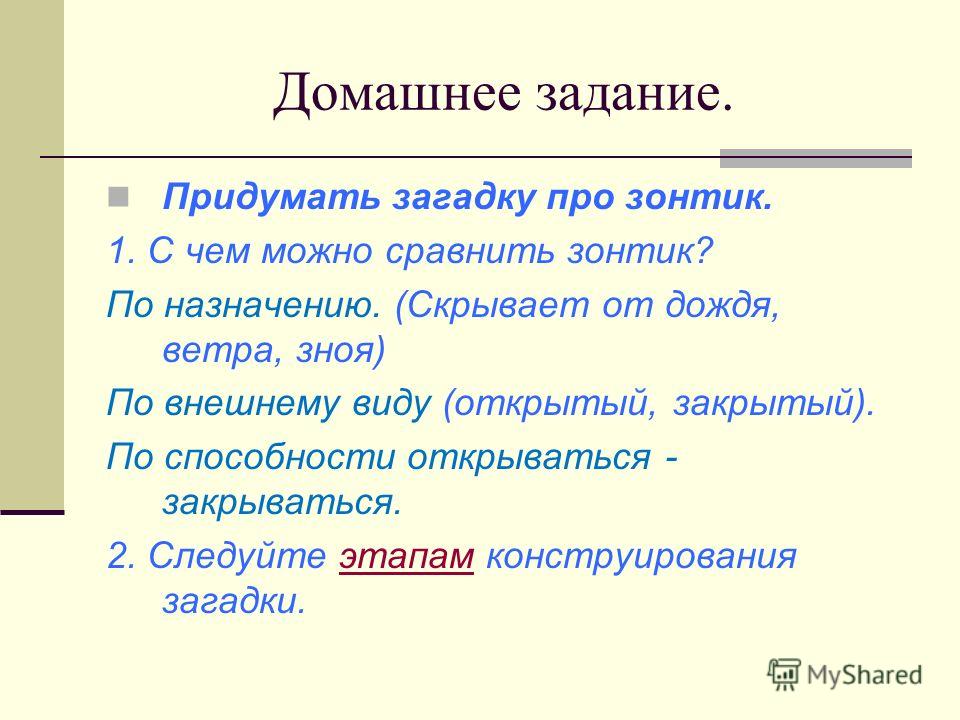 Домашнее задание.

Придумать загадку про зонтик.

1. С чем можно сравнить зонтик?

По назначению. (Скрывает от дождя, ветра, зноя)

По внешнему виду (открытый, закрытый).

По способности открываться - закрываться.

2. Следуйте этапам конструирования загадки.

MyShared